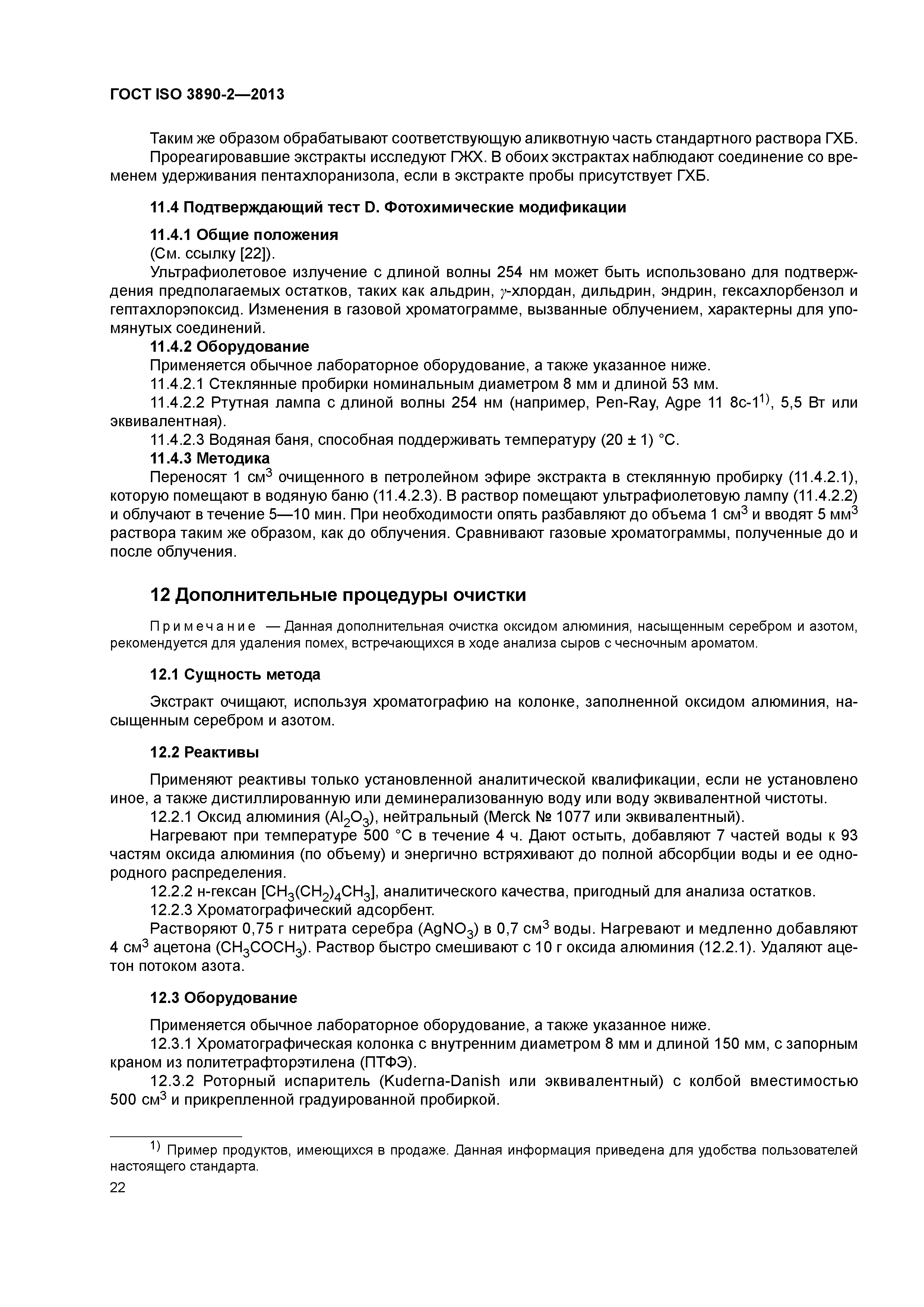 ГОСТ ISO 3890-2—2013

Таким же образом обрабатывают соответствующую аликвотную часть стандартного раствора ГХБ. Прореагировавшие экстракты исследуют ГЖХ. В обоих экстрактах наблюдают соединение со временем удерживания пентахлоранизола, если в экстракте пробы присутствует ГХБ.

11.4 Подтверждающий тест D. Фотохимические модификации

11.4.1 Общие положения
(См. ссылку [22]).
Ультрафиолетовое излучение с длиной волны 254 нм может быть использовано для подтверждения предполагаемых остатков, таких как альдрин, $\gamma$-хлордан, дильдрин, эндрин, гексахлорбензол и гептахлорэпоксид. Изменения в газовой хроматограмме, вызванные облучением, характерны для упомянутых соединений.
11.4.2 Оборудование
Применяется обычное лабораторное оборудование, а также указанное ниже.
11.4.2.1 Стеклянные пробирки номинальным диаметром 8 мм и длиной 53 мм.
11.4.2.2 Ртутная лампа с длиной волны 254 нм (например, Pen-Ray, Agpe 11 8c-1$^{1)}$, 5,5 Вт или эквивалентная).
11.4.2.3 Водяная баня, способная поддерживать температуру (20 ± 1) °С.
11.4.3 Методика
Переносят 1 см$^3$ очищенного в петролейном эфире экстракта в стеклянную пробирку (11.4.2.1), которую помещают в водяную баню (11.4.2.3). В раствор помещают ультрафиолетовую лампу (11.4.2.2) и облучают в течение 5—10 мин. При необходимости опять разбавляют до объема 1 см$^3$ и вводят 5 мм$^3$ раствора таким же образом, как до облучения. Сравнивают газовые хроматограммы, полученные до и после облучения.

12 Дополнительные процедуры очистки

Примечание — Данная дополнительная очистка оксидом алюминия, насыщенным серебром и азотом, рекомендуется для удаления помех, встречающихся в ходе анализа сыров с чесночным ароматом.

12.1 Сущность метода

Экстракт очищают, используя хроматографию на колонке, заполненной оксидом алюминия, насыщенным серебром и азотом.

12.2 Реактивы

Применяют реактивы только установленной аналитической квалификации, если не установлено иное, а также дистиллированную или деминерализованную воду или воду эквивалентной чистоты.
12.2.1 Оксид алюминия ($Al_2O_3$), нейтральный (Merck № 1077 или эквивалентный).
Нагревают при температуре 500 °С в течение 4 ч. Дают остыть, добавляют 7 частей воды к 93 частям оксида алюминия (по объему) и энергично встряхивают до полной абсорбции воды и ее однородного распределения.
12.2.2 н-гексан [$CH_3(CH_2)_4CH_3$], аналитического качества, пригодный для анализа остатков.
12.2.3 Хроматографический адсорбент.
Растворяют 0,75 г нитрата серебра ($AgNO_3$) в 0,7 см$^3$ воды. Нагревают и медленно добавляют 4 см$^3$ ацетона ($CH_3COCH_3$). Раствор быстро смешивают с 10 г оксида алюминия (12.2.1). Удаляют ацетон потоком азота.

12.3 Оборудование

Применяется обычное лабораторное оборудование, а также указанное ниже.
12.3.1 Хроматографическая колонка с внутренним диаметром 8 мм и длиной 150 мм, с запорным краном из политетрафторэтилена (ПТФЭ).
12.3.2 Роторный испаритель (Kuderna-Danish или эквивалентный) с колбой вместимостью 500 см$^3$ и прикрепленной градуированной пробиркой.

$^{1)}$ Пример продуктов, имеющихся в продаже. Данная информация приведена для удобства пользователей настоящего стандарта.
22